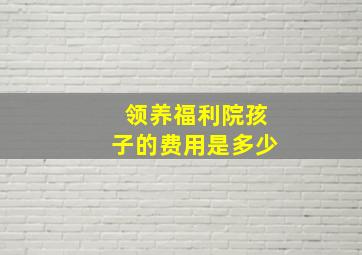 领养福利院孩子的费用是多少